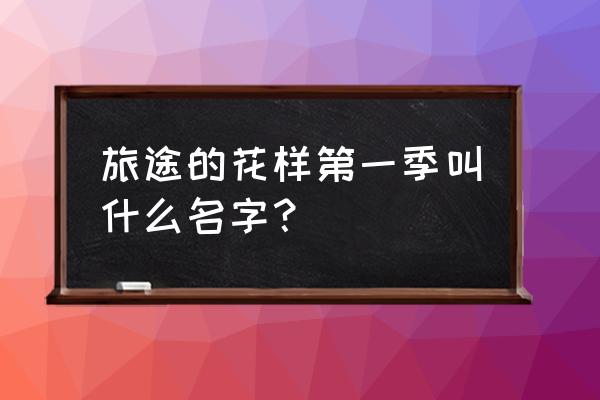 旅途的花样第一季叫什么名字？